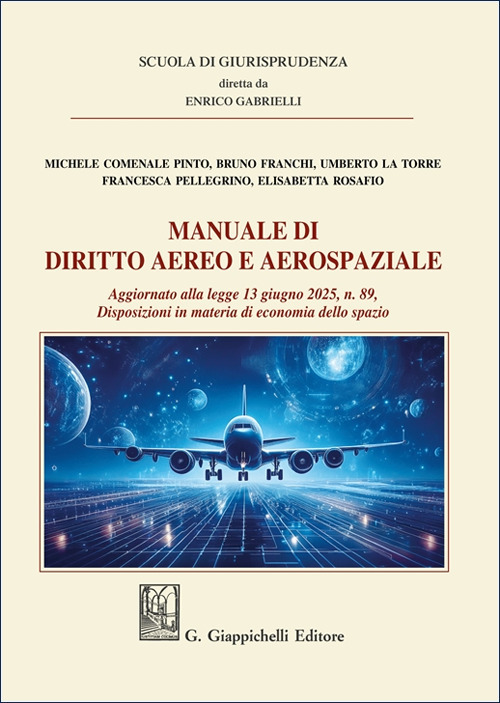 SCUOLA DI GIURISPRUDENZA
diretta da
ENRICO GABRIELLI

MICHELE COMENALE PINTO, BRUNO FRANCHI, UMBERTO LA TORRE
FRANCESCA PELLEGRINO, ELISABETTA ROSAFIO

MANUALE DI
DIRITTO AEREO E AEROSPAZIALE

Aggiornato alla legge 13 giugno 2025, n. 89,
Disposizioni in materia di economia dello spazio

G. Giappichelli Editore